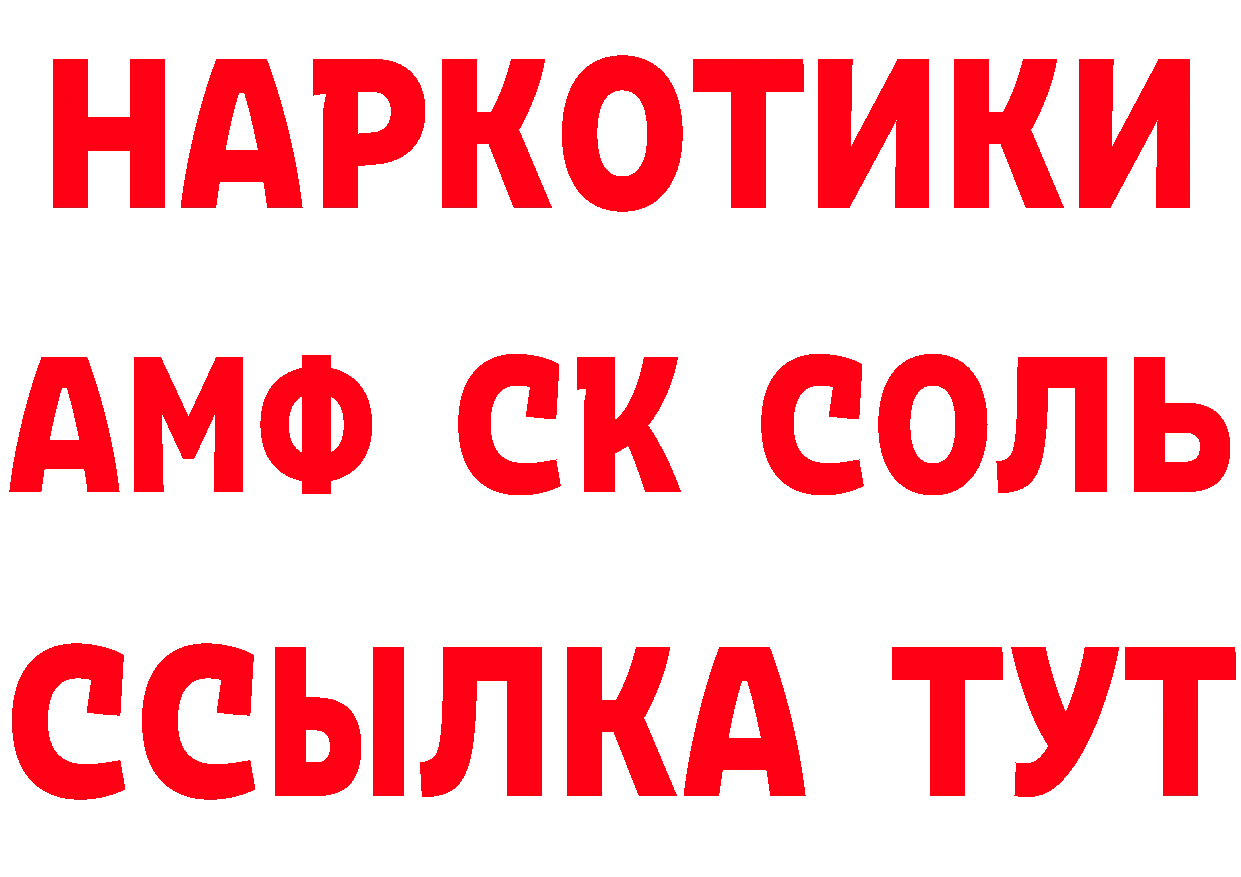 НАРКОТИКИ
АМФ СК СОЛЬ
ССЫЛКА ТУТ